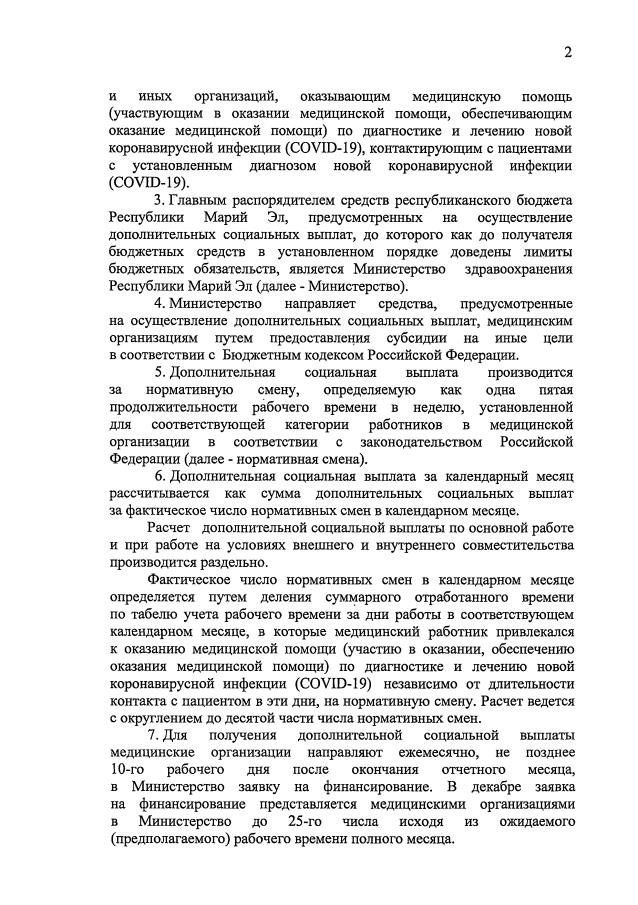 2

и иных организаций, оказывающим медицинскую помощь (участвующим в оказании медицинской помощи, обеспечивающим оказание медицинской помощи) по диагностике и лечению новой коронавирусной инфекции (COVID-19), контактирующим с пациентами с установленным диагнозом новой коронавирусной инфекции (COVID-19).

3. Главным распорядителем средств республиканского бюджета Республики Марий Эл, предусмотренных на осуществление дополнительных социальных выплат, до которого как до получателя бюджетных средств в установленном порядке доведены лимиты бюджетных обязательств, является Министерство здравоохранения Республики Марий Эл (далее - Министерство).

4. Министерство направляет средства, предусмотренные на осуществление дополнительных социальных выплат, медицинским организациям путем предоставления субсидии на иные цели в соответствии с Бюджетным кодексом Российской Федерации.

5. Дополнительная социальная выплата производится за нормативную смену, определяемую как одна пятая продолжительности рабочего времени в неделю, установленной для соответствующей категории работников в медицинской организации в соответствии с законодательством Российской Федерации (далее - нормативная смена).

6. Дополнительная социальная выплата за календарный месяц рассчитывается как сумма дополнительных социальных выплат за фактическое число нормативных смен в календарном месяце.

Расчет дополнительной социальной выплаты по основной работе и при работе на условиях внешнего и внутреннего совместительства производится раздельно.

Фактическое число нормативных смен в календарном месяце определяется путем деления суммарного отработанного времени по табелю учета рабочего времени за дни работы в соответствующем календарном месяце, в которые медицинский работник привлекался к оказанию медицинской помощи (участию в оказании, обеспечению оказания медицинской помощи) по диагностике и лечению новой коронавирусной инфекции (COVID-19) независимо от длительности контакта с пациентом в эти дни, на нормативную смену. Расчет ведется с округлением до десятой части числа нормативных смен.

7. Для получения дополнительной социальной выплаты медицинские организации направляют ежемесячно, не позднее 10-го рабочего дня после окончания отчетного месяца, в Министерство заявку на финансирование. В декабре заявка на финансирование представляется медицинскими организациями в Министерство до 25-го числа исходя из ожидаемого (предполагаемого) рабочего времени полного месяца.